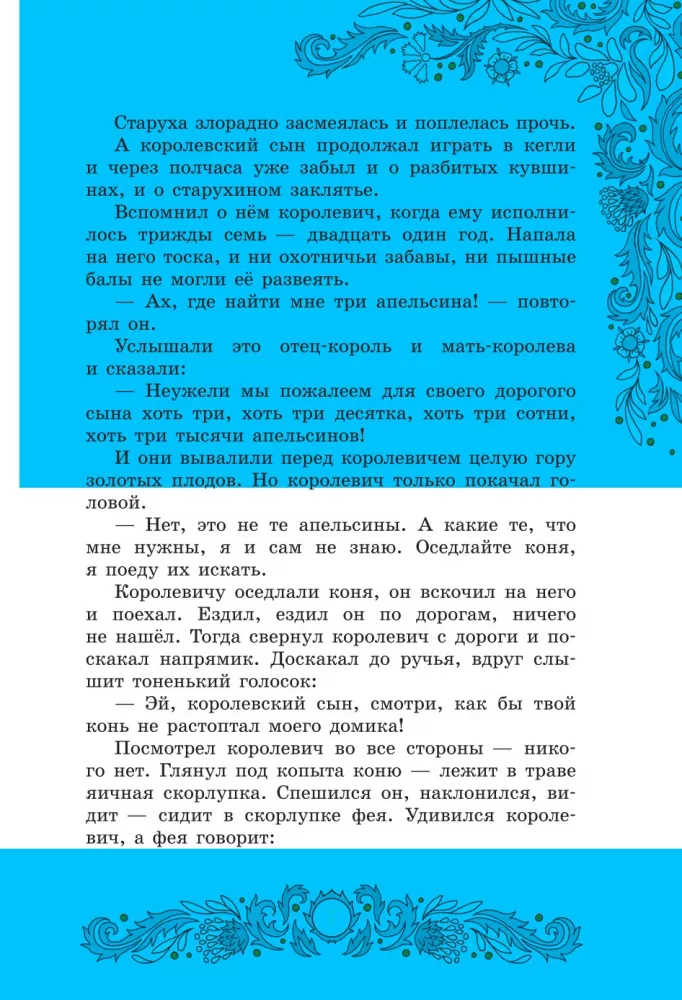 Старуха злорадно засмеялась и поплелась прочь. А королевский сын продолжал играть в кегли и через полчаса уже забыл и о разбитых кувшинах, и о старухином заклятье.

Вспомнил о нём королевич, когда ему исполнилось трижды семь — двадцать один год. Напала на него тоска, и ни охотничьи забавы, ни пышные балы не могли её развеять.

— Ах, где найти мне три апельсина! — повторял он.

Услышали это отец-король и мать-королева и сказали:

— Неужели мы пожалеем для своего дорогого сына хоть три, хоть три десятка, хоть три сотни, хоть три тысячи апельсинов!

И они вывалили перед королевичем целую гору золотых плодов. Но королевич только покачал головой.

— Нет, это не те апельсины. А какие те, что мне нужны, я и сам не знаю. Оседлайте коня, я поеду их искать.

Королевичу оседлали коня, он вскочил на него и поехал. Ездил, ездил он по дорогам, ничего не нашёл. Тогда свернул королевич с дороги и поскакал напрямик. Доскакал до ручья, вдруг слышит тоненький голосок:

— Эй, королевский сын, смотри, как бы твой конь не растоптал моего домика!

Посмотрел королевич во все стороны — никого нет. Глянул под копыта коню — лежит в траве яичная скорлупка. Спешился он, наклонился, видит — сидит в скорлупке фея. Удивился королевич, а фея говорит: